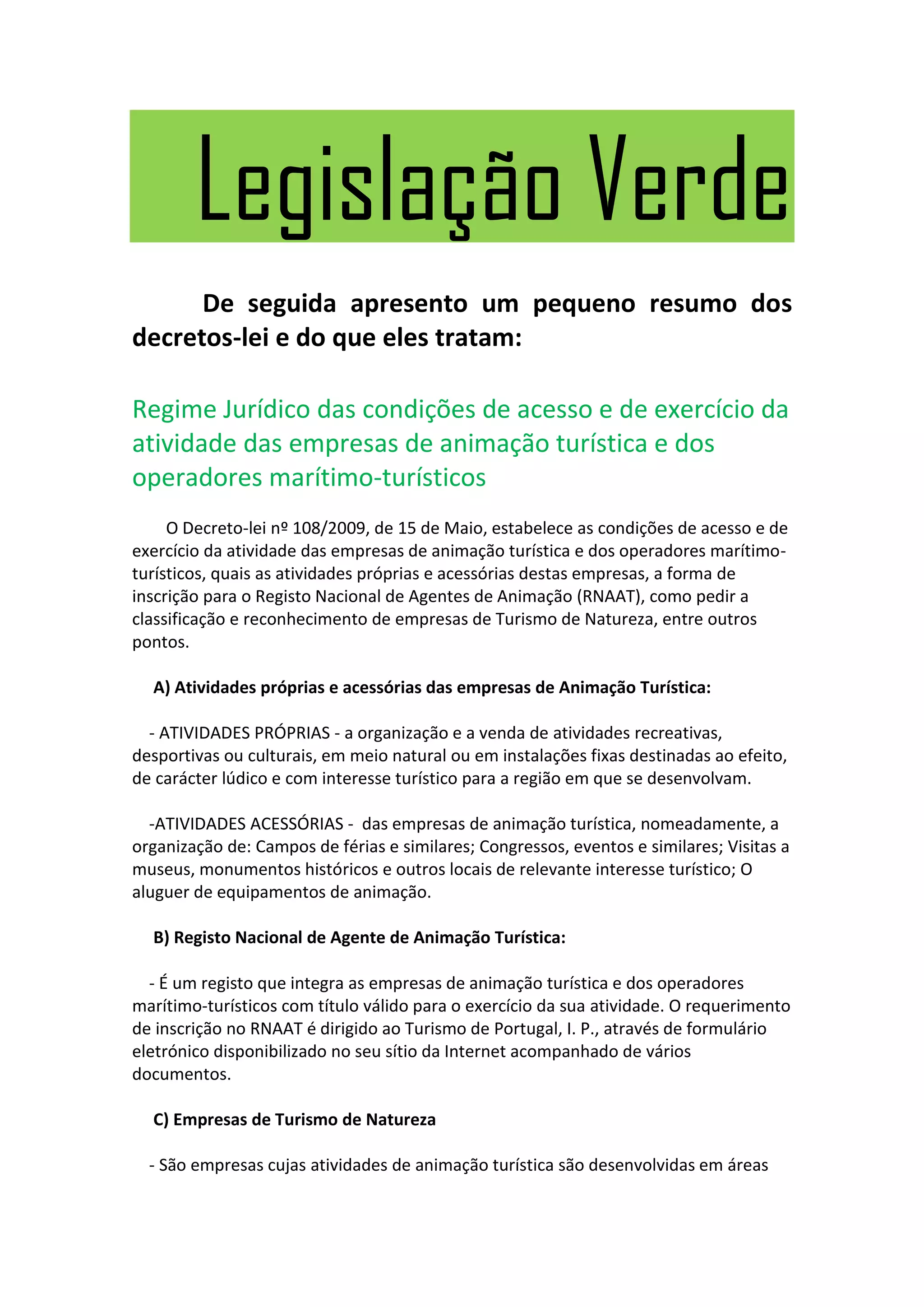 Legislação Verde

De seguida apresento um pequeno resumo dos decretos-lei e do que eles tratam:

Regime Jurídico das condições de acesso e de exercício da atividade das empresas de animação turística e dos operadores marítimo-turísticos

O Decreto-lei nº 108/2009, de 15 de Maio, estabelece as condições de acesso e de exercício da atividade das empresas de animação turística e dos operadores marítimo-turísticos, quais as atividades próprias e acessórias destas empresas, a forma de inscrição para o Registo Nacional de Agentes de Animação (RNAAT), como pedir a classificação e reconhecimento de empresas de Turismo de Natureza, entre outros pontos.

A) Atividades próprias e acessórias das empresas de Animação Turística:

- ATIVIDADES PRÓPRIAS - a organização e a venda de atividades recreativas, desportivas ou culturais, em meio natural ou em instalações fixas destinadas ao efeito, de carácter lúdico e com interesse turístico para a região em que se desenvolvam.

-ATIVIDADES ACESSÓRIAS - das empresas de animação turística, nomeadamente, a organização de: Campos de férias e similares; Congressos, eventos e similares; Visitas a museus, monumentos históricos e outros locais de relevante interesse turístico; O aluguer de equipamentos de animação.

B) Registo Nacional de Agente de Animação Turística:

- É um registo que integra as empresas de animação turística e dos operadores marítimo-turísticos com título válido para o exercício da sua atividade. O requerimento de inscrição no RNAAT é dirigido ao Turismo de Portugal, I. P., através de formulário eletrónico disponibilizado no seu sítio da Internet acompanhado de vários documentos.

C) Empresas de Turismo de Natureza

- São empresas cujas atividades de animação turística são desenvolvidas em áreas